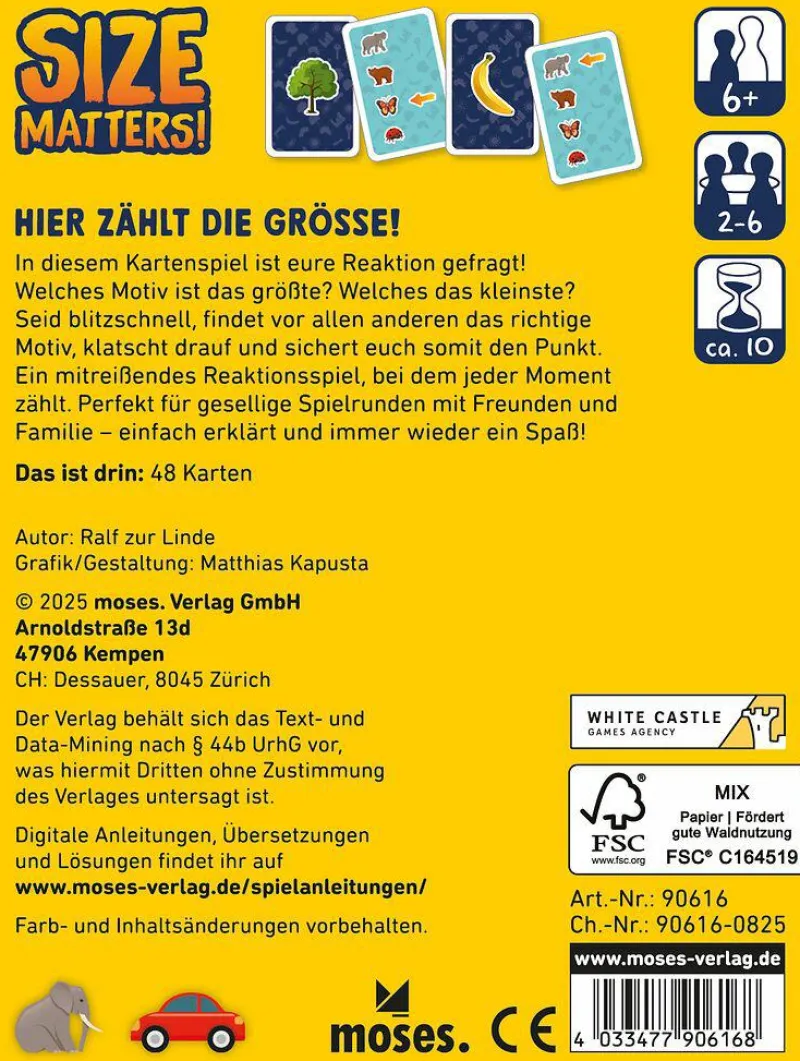 SIZE MATTERS!

6+

2-6

ca. 10

HIER ZÄHLT DIE GRÖSSE!

In diesem Kartenspiel ist eure Reaktion gefragt! Welches Motiv ist das größte? Welches das kleinste? Seid blitzschnell, findet vor allen anderen das richtige Motiv, klatscht drauf und sichert euch somit den Punkt. Ein mitreißendes Reaktionsspiel, bei dem jeder Moment zählt. Perfekt für gesellige Spielrunden mit Freunden und Familie – einfach erklärt und immer wieder ein Spaß!

Das ist drin: 48 Karten

Autor: Ralf zur Linde
Grafik/Gestaltung: Matthias Kapusta

© 2025 moses. Verlag GmbH
Arnoldstraße 13d
47906 Kempen
CH: Dessauer, 8045 Zürich

Der Verlag behält sich das Text- und Data-Mining nach § 44b UrhG vor, was hiermit Dritten ohne Zustimmung des Verlages untersagt ist.

Digitale Anleitungen, Übersetzungen und Lösungen findet ihr auf
www.moses-verlag.de/spielanleitungen/

Farb- und Inhaltsänderungen vorbehalten.

WHITE CASTLE
GAMES AGENCY

FSC
www.fsc.org
MIX
Papier | Fördert gute Waldnutzung
FSC® C164519

Art.-Nr.: 90616
Ch.-Nr.: 90616-0825

www.moses-verlag.de

moses.

CE

4 033477 906168